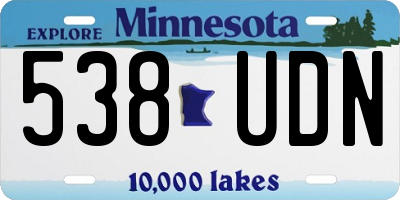 EXPLORE Minnesota

538 UDN

10,000 lakes